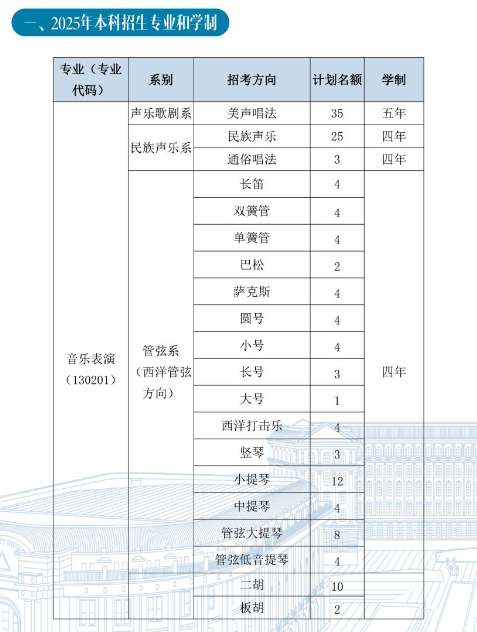 一、2025年本科招生专业和学制

| 专业（专业代码） | 系别 | 招考方向 | 计划名额 | 学制 |
|---|---|---|---|---|
| 音乐表演（130201） | 声乐歌剧系 | 美声唱法 | 35 | 五年 |
| | 民族声乐系 | 民族声乐 | 25 | 四年 |
| | | 通俗唱法 | 3 | 四年 |
| | 管弦系（西洋管弦方向） | 长笛 | 4 | 四年 |
| | | 双簧管 | 4 | |
| | | 单簧管 | 4 | |
| | | 巴松 | 2 | |
| | | 萨克斯 | 4 | |
| | | 圆号 | 4 | |
| | | 小号 | 4 | |
| | | 长号 | 3 | |
| | | 大号 | 1 | |
| | | 西洋打击乐 | 4 | |
| | | 竖琴 | 3 | |
| | | 小提琴 | 12 | |
| | | 中提琴 | 4 | |
| | | 管弦大提琴 | 8 | |
| | | 管弦低音提琴 | 4 | |
| | | 二胡 | 10 | |
| | | 板胡 | 2 | |